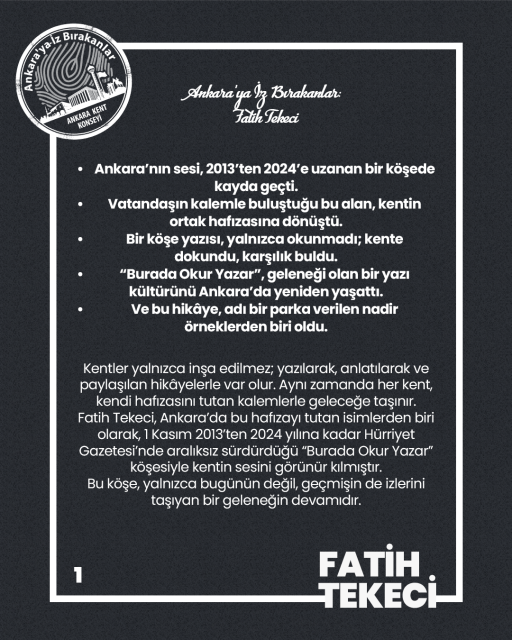 Ankara'ya İz Bırakanlar
ANKARA KENT KONSEYİ

Ankara'ya İz Bırakanlar:
Fatih Tekeci

• Ankara'nın sesi, 2013'ten 2024'e uzanan bir köşede kayda geçti.
• Vatandaşın kalemle buluştuğu bu alan, kentin ortak hafızasına dönüştü.
• Bir köşe yazısı, yalnızca okunmadı; kente dokundu, karşılık buldu.
• "Burada Okur Yazar", geleneği olan bir yazı kültürünü Ankara'da yeniden yaşattı.
• Ve bu hikâye, adı bir parka verilen nadir örneklerden biri oldu.

Kentler yalnızca inşa edilmez; yazılarak, anlatılarak ve paylaşılan hikâyelerle var olur. Aynı zamanda her kent, kendi hafızasını tutan kalemlerle geleceğe taşınır. Fatih Tekeci, Ankara'da bu hafızayı tutan isimlerden biri olarak, 1 Kasım 2013'ten 2024 yılına kadar Hürriyet Gazetesi'nde aralıksız sürdürdüğü "Burada Okur Yazar" köşesiyle kentin sesini görünür kılmıştır.
Bu köşe, yalnızca bugünün değil, geçmişin de izlerini taşıyan bir geleneğin devamıdır.

1

FATİH TEKECİ